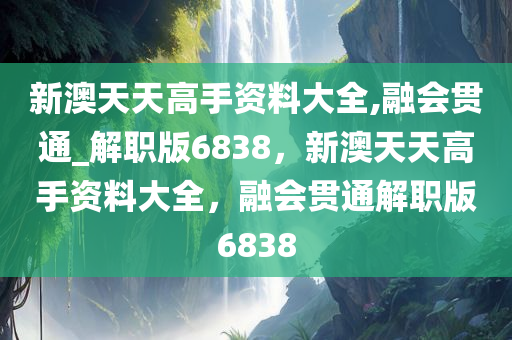 新澳天天高手资料大全,融会贯通_解职版6838，新澳天天高手资料大全，融会贯通解职版6838